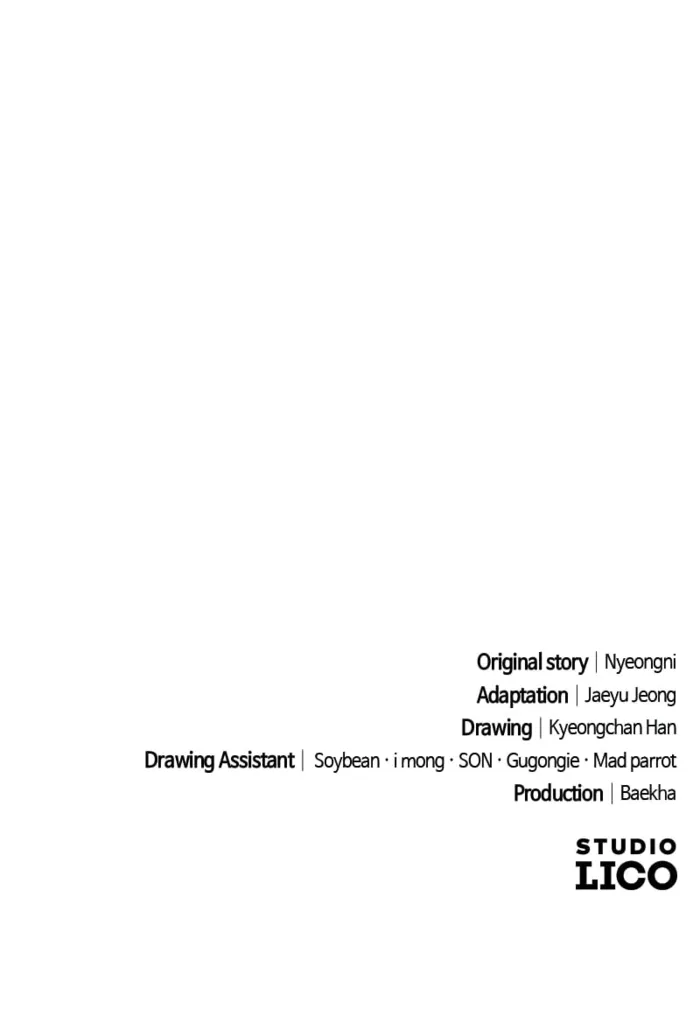 Original story | Nyeongni
Adaptation | Jaeyu Jeong
Drawing | Kyeongchan Han
Drawing Assistant | Soybean · i mong · SON · Gugongie · Mad parrot
Production | Baekha

STUDIO
LICO